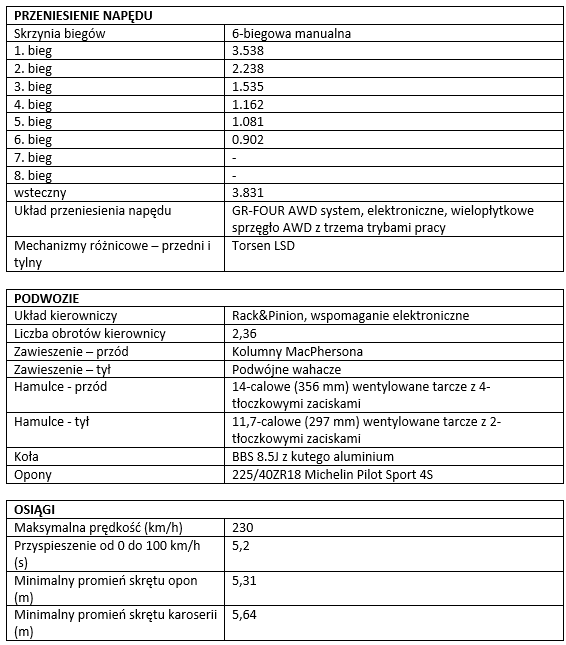 | PRZENIESIENIE NAPĘDU | |
|---|---|
| Skrzynia biegów | 6-biegowa manualna |
| 1. bieg | 3.538 |
| 2. bieg | 2.238 |
| 3. bieg | 1.535 |
| 4. bieg | 1.162 |
| 5. bieg | 1.081 |
| 6. bieg | 0.902 |
| 7. bieg | - |
| 8. bieg | - |
| wsteczny | 3.831 |
| Układ przeniesienia napędu | GR-FOUR AWD system, elektroniczne, wielopłytkowe sprzęgło AWD z trzema trybami pracy |
| Mechanizmy różnicowe – przedni i tylny | Torsen LSD |

| PODWOZIE | |
|---|---|
| Układ kierowniczy | Rack&Pinion, wspomaganie elektroniczne |
| Liczba obrotów kierownicy | 2,36 |
| Zawieszenie – przód | Kolumny MacPhersona |
| Zawieszenie – tył | Podwójne wahacze |
| Hamulce - przód | 14-calowe (356 mm) wentylowane tarcze z 4-tłoczkowymi zaciskami |
| Hamulce - tył | 11,7-calowe (297 mm) wentylowane tarcze z 2-tłoczkowymi zaciskami |
| Koła | BBS 8.5J z kutego aluminium |
| Opony | 225/40ZR18 Michelin Pilot Sport 4S |

| OSIĄGI | |
|---|---|
| Maksymalna prędkość (km/h) | 230 |
| Przyspieszenie od 0 do 100 km/h (s) | 5,2 |
| Minimalny promień skrętu opon (m) | 5,31 |
| Minimalny promień skrętu karoserii (m) | 5,64 |